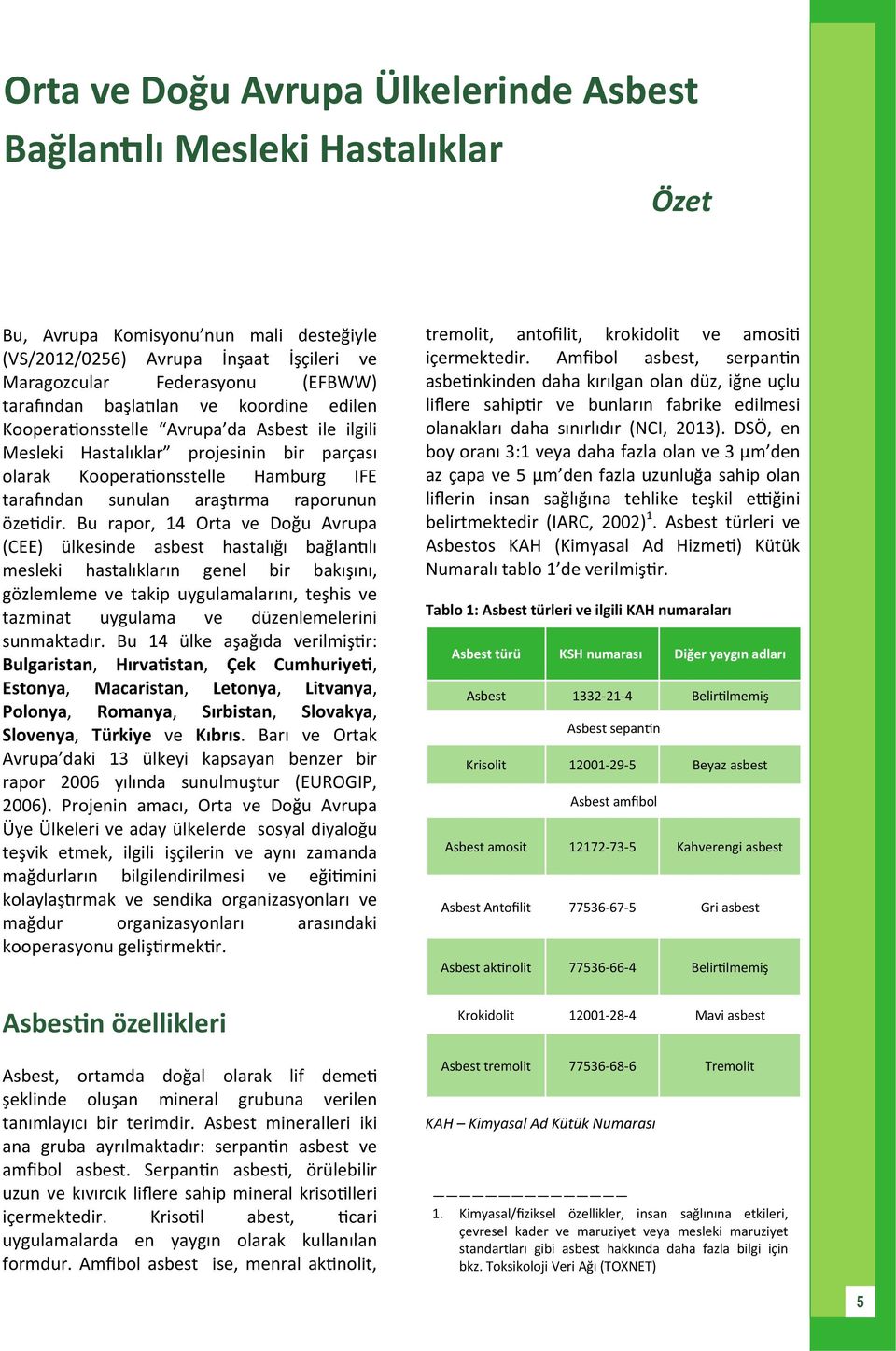 Orta ve Doğu Avrupa Ülkelerinde Asbest Bağlantılı Mesleki Hastalıklar

Özet

Bu, Avrupa Komisyonu'nun mali desteğiyle (VS/2012/0256) Avrupa İnşaat İşçileri ve Maragozcular Federasyonu (EFBWW) tarafından başlatılan ve koordine edilen Kooperationsstelle "Avrupa'da Asbest ile ilgili Mesleki Hastalıklar" projesinin bir parçası olarak Kooperationsstelle Hamburg IFE tarafından sunulan araştırma raporunun özetidir. Bu rapor, 14 Orta ve Doğu Avrupa (CEE) ülkesinde asbest hastalığı bağlantılı mesleki hastalıkların genel bir bakışını, gözlemleme ve takip uygulamalarını, teşhis ve tazminat uygulama ve düzenlemelerini sunmaktadır. Bu 14 ülke aşağıda verilmiştir: Bulgaristan, Hırvatistan, Çek Cumhuriyeti, Estonya, Macaristan, Letonya, Litvanya, Polonya, Romanya, Sırbistan, Slovakya, Slovenya, Türkiye ve Kıbrıs. Barı ve Ortak Avrupa'daki 13 ülkeyi kapsayan benzer bir rapor 2006 yılında sunulmuştur (EUROGIP, 2006). Projenin amacı, Orta ve Doğu Avrupa Üye Ülkeleri ve aday ülkelerde sosyal diyaloğu teşvik etmek, ilgili işçilerin ve aynı zamanda mağdurların bilgilendirilmesi ve eğitimini kolaylaştırmak ve sendika organizasyonları ve mağdur organizasyonları arasındaki kooperasyonu geliştirmektir.

Asbestin özellikleri

Asbest, ortamda doğal olarak lif demeti şeklinde oluşan mineral grubuna verilen tanımlayıcı bir terimdir. Asbest mineralleri iki ana gruba ayrılmaktadır: serpantin asbest ve amfibol asbest. Serpantin asbesti, örülebilir uzun ve kıvırcık liflere sahip mineral krisotilleri içermektedir. Krisotil abest, ticari uygulamalarda en yaygın olarak kullanılan formdur. Amfibol asbest ise, menral aktinolit, tremolit, antofilit, krokidolit ve amositi içermektedir. Amfibol asbest, serpantin asbetinkinden daha kırılgan olan düz, iğne uçlu liflere sahiptir ve bunların fabrike edilmesi olanakları daha sınırlıdır (NCI, 2013). DSÖ, en boy oranı 3:1 veya daha fazla olan ve 3 μm'den az çapa ve 5 μm'den fazla uzunluğa sahip olan liflerin insan sağlığına tehlike teşkil ettiğini belirtmektedir (IARC, 2002)$^1$. Asbest türleri ve Asbestos KAH (Kimyasal Ad Hizmeti) Kütük Numaralı tablo 1'de verilmiştir.

Tablo 1: Asbest türleri ve ilgili KAH numaraları

| Asbest türü | KSH numarası | Diğer yaygın adları |
|---|---|---|
| Asbest | 1332-21-4 | Belirtilmemiş |
| | Asbest sepantin | |
| Krisolit | 12001-29-5 | Beyaz asbest |
| | Asbest amfibol | |
| Asbest amosit | 12172-73-5 | Kahverengi asbest |
| Asbest Antofilit | 77536-67-5 | Gri asbest |
| Asbest aktinolit | 77536-66-4 | Belirtilmemiş |
| Krokidolit | 12001-28-4 | Mavi asbest |
| Asbest tremolit | 77536-68-6 | Tremolit |

KAH – Kimyasal Ad Kütük Numarası

1. Kimyasal/fiziksel özellikler, insan sağlınına etkileri, çevresel kader ve maruziyet veya mesleki maruziyet standartları gibi asbest hakkında daha fazla bilgi için bkz. Toksikoloji Veri Ağı (TOXNET)

5